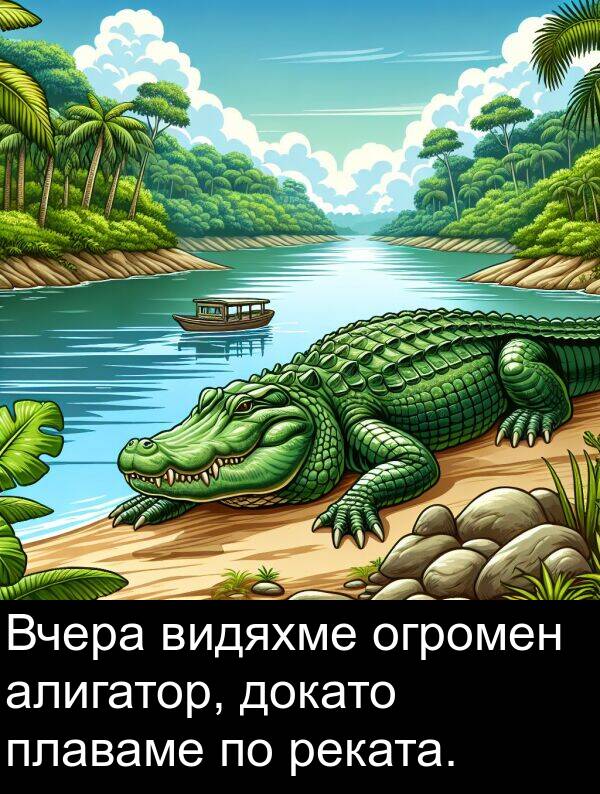 Вчера видяхме огромен алигатор, докато плаваме по реката.